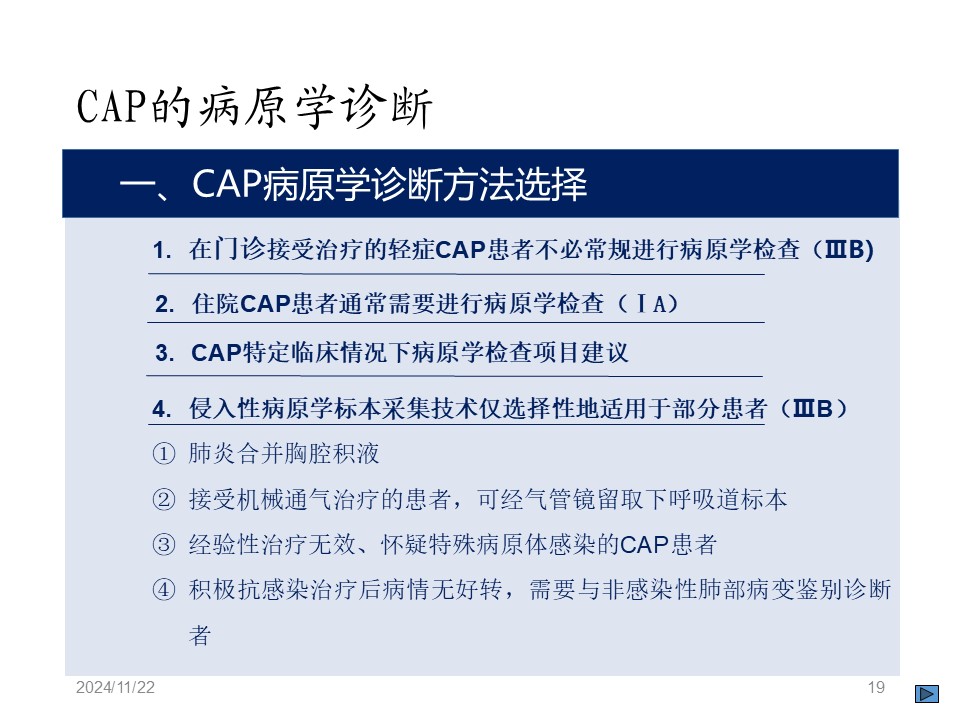 CAP的病原学诊断

一、CAP病原学诊断方法选择

1. 在门诊接受治疗的轻症CAP患者不必常规进行病原学检查（ⅢB)

2. 住院CAP患者通常需要进行病原学检查（ⅠA）

3. CAP特定临床情况下病原学检查项目建议

4. 侵入性病原学标本采集技术仅选择性地适用于部分患者（ⅢB）

① 肺炎合并胸腔积液

② 接受机械通气治疗的患者，可经气管镜留取下呼吸道标本

③ 经验性治疗无效、怀疑特殊病原体感染的CAP患者

④ 积极抗感染治疗后病情无好转，需要与非感染性肺部病变鉴别诊断者

2024/11/22

19